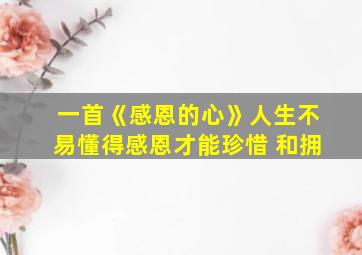 一首《感恩的心》人生不易懂得感恩才能珍惜 和拥